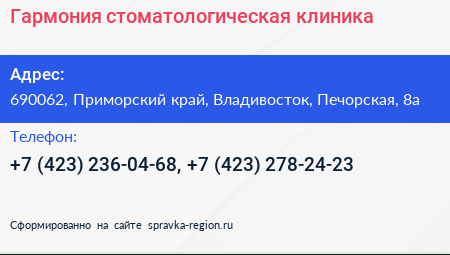 Гармония стоматологическая клиника

Адрес:
690062, Приморский край, Владивосток, Печорская, 8а

Телефон:
+7 (423) 236-04-68, +7 (423) 278-24-23

Сформированно на сайте spravka-region.ru